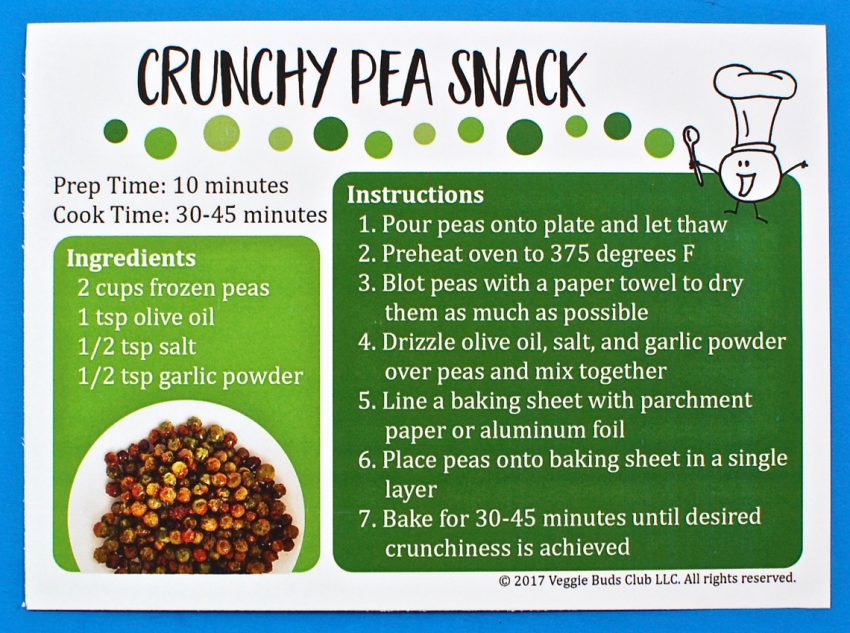 CRUNCHY PEA SNACK

Prep Time: 10 minutes
Cook Time: 30-45 minutes

Ingredients
2 cups frozen peas
1 tsp olive oil
1/2 tsp salt
1/2 tsp garlic powder

Instructions
1. Pour peas onto plate and let thaw
2. Preheat oven to 375 degrees F
3. Blot peas with a paper towel to dry them as much as possible
4. Drizzle olive oil, salt, and garlic powder over peas and mix together
5. Line a baking sheet with parchment paper or aluminum foil
6. Place peas onto baking sheet in a single layer
7. Bake for 30-45 minutes until desired crunchiness is achieved

© 2017 Veggie Buds Club LLC. All rights reserved.